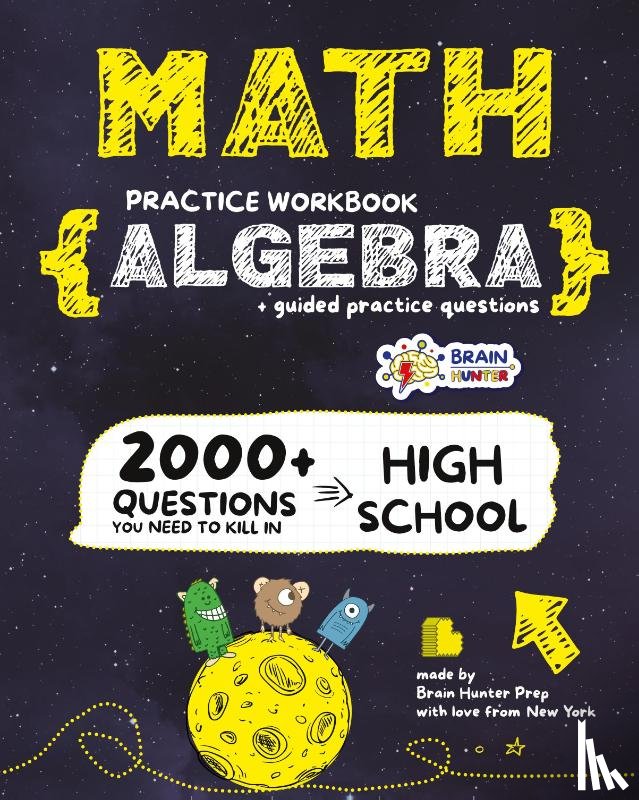 MATH

PRACTICE WORKBOOK

{ALGEBRA}

+ guided practice questions

BRAIN HUNTER

2000+ QUESTIONS YOU NEED TO KILL IN HIGH SCHOOL

made by Brain Hunter Prep with love from New York